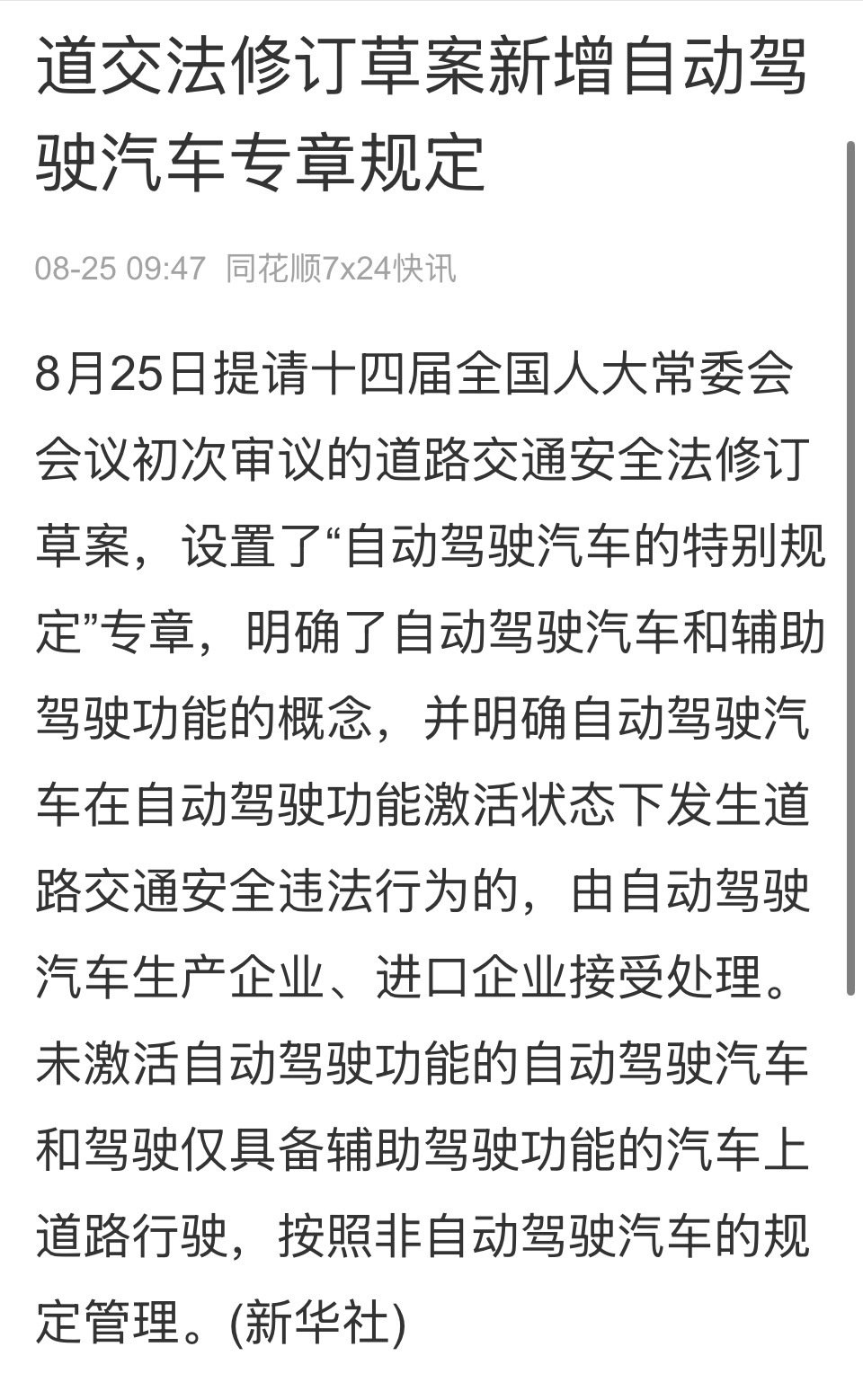 道交法修订草案新增自动驾驶汽车专章规定

08-25 09:47 同花顺7x24快讯

8月25日提请十四届全国人大常委会会议初次审议的道路交通安全法修订草案，设置了“自动驾驶汽车的特别规定”专章，明确了自动驾驶汽车和辅助驾驶功能的概念，并明确自动驾驶汽车在自动驾驶功能激活状态下发生道路交通安全违法行为的，由自动驾驶汽车生产企业、进口企业接受处理。未激活自动驾驶功能的自动驾驶汽车和驾驶仅具备辅助驾驶功能的汽车上道路行驶，按照非自动驾驶汽车的规定管理。(新华社)